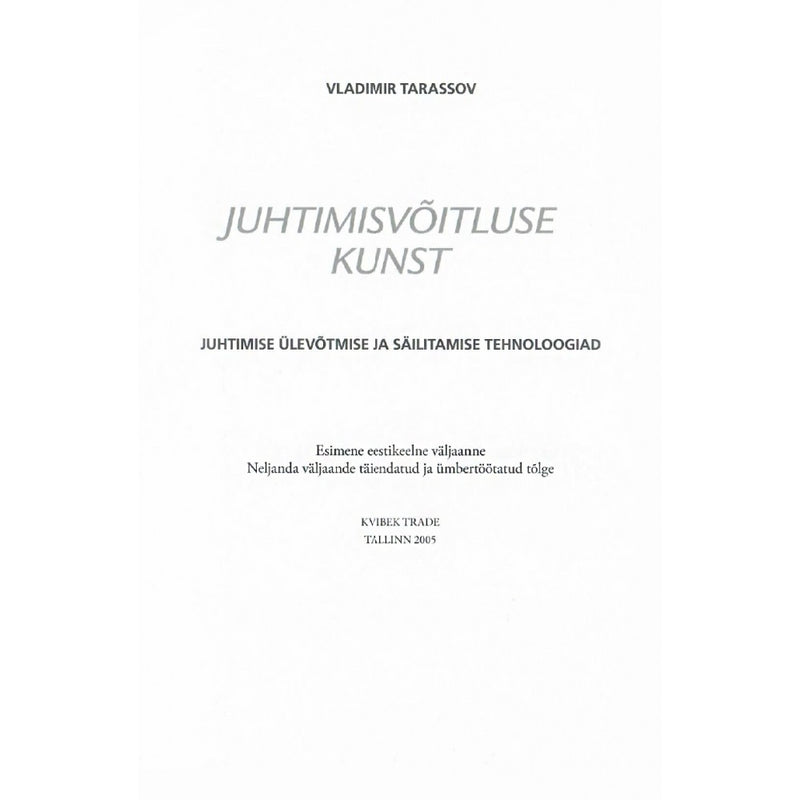 VLADIMIR TARASSOV

JUHTIMISVÕITLUSE
KUNST

JUHTIMISE ÜLEVÕTMISE JA SÄILITAMISE TEHNOLOOGIAD

Esimene eestikeelne väljaanne
Neljanda väljaande täiendatud ja ümbertöötatud tõlge

KVIBEK TRADE
TALLINN 2005